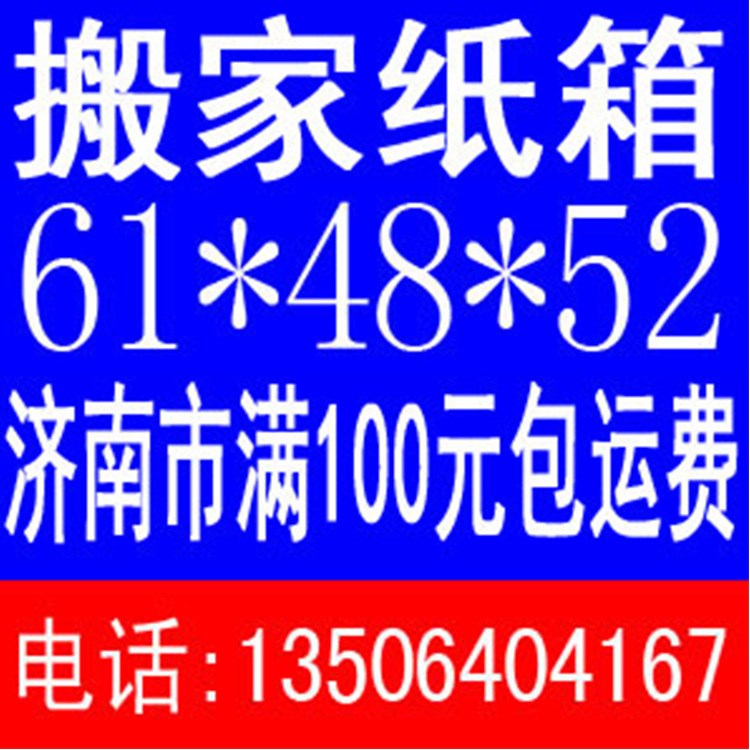 搬家纸箱
61*48*52
济南市满100元包运费
电话:13506404167